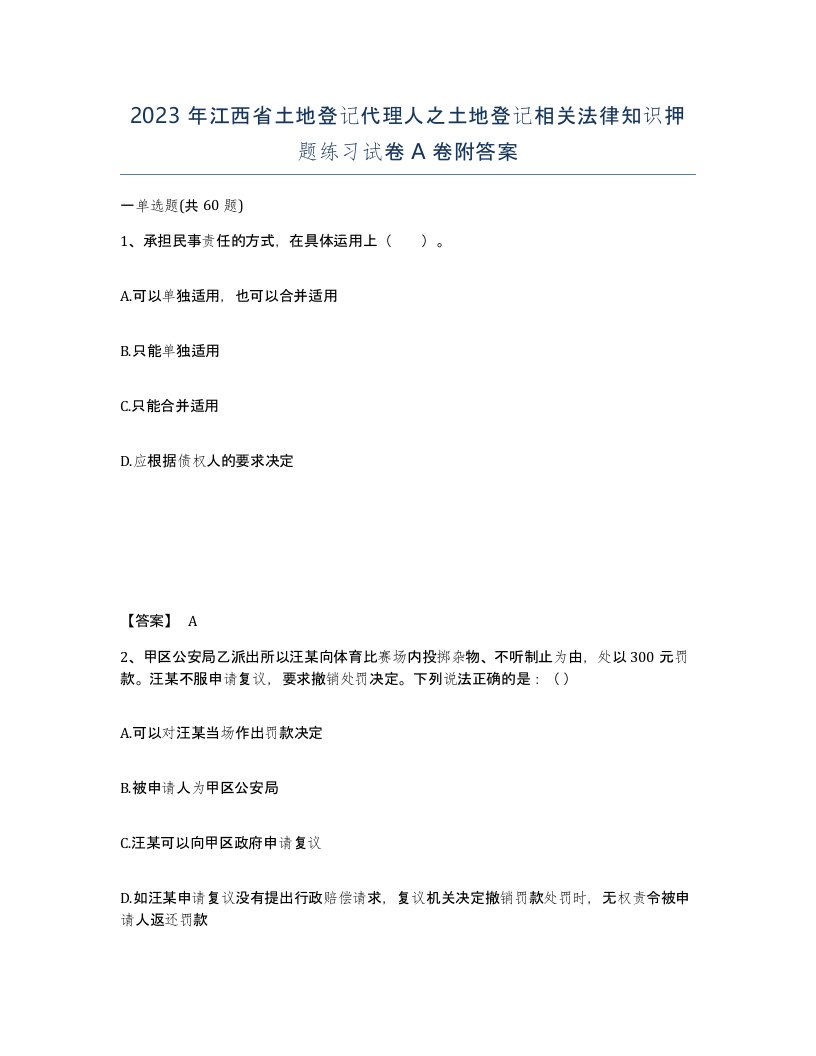 2023 年江西省土地登记代理人之土地登记相关法律知识押题练习试卷 A 卷附答案

一单选题(共 60 题)

1、承担民事责任的方式，在具体运用上（　　）。

A.可以单独适用，也可以合并适用

B.只能单独适用

C.只能合并适用

D.应根据债权人的要求决定

【答案】 A

2、甲区公安局乙派出所以汪某向体育比赛场内投掷杂物、不听制止为由，处以 300 元罚款。汪某不服申请复议，要求撤销处罚决定。下列说法正确的是：（）

A.可以对汪某当场作出罚款决定

B.被申请人为甲区公安局

C.汪某可以向甲区政府申请复议

D.如汪某申请复议没有提出行政赔偿请求，复议机关决定撤销罚款处罚时，无权责令被申请人返还罚款